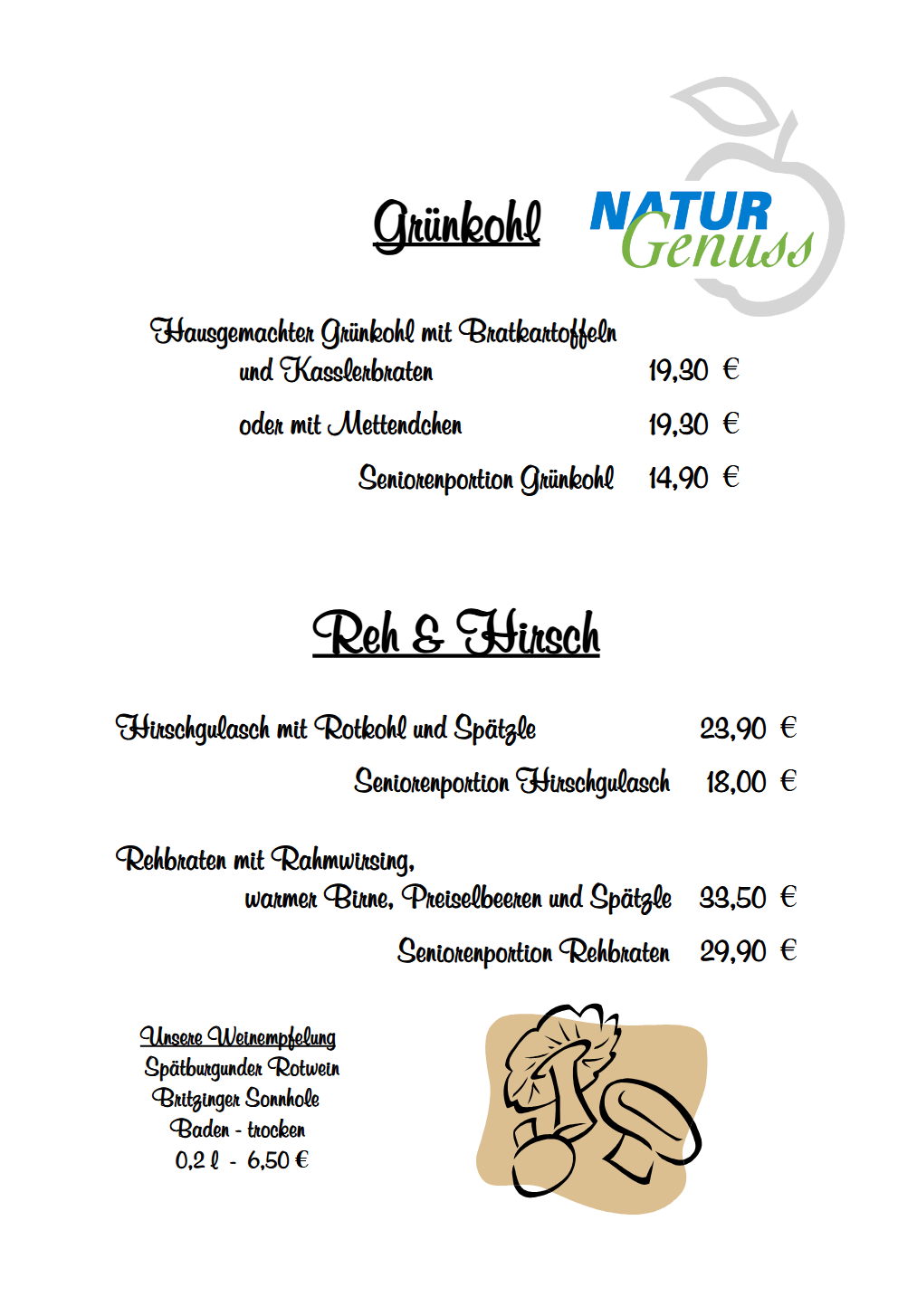 Grünkohl

NATUR Genuss

Hausgemachter Grünkohl mit Bratkartoffeln und Kasslerbraten 19,30 €

oder mit Mettendchen 19,30 €

Seniorenportion Grünkohl 14,90 €

Reh & Hirsch

Hirschgulasch mit Rotkohl und Spätzle 23,90 €

Seniorenportion Hirschgulasch 18,00 €

Rehbraten mit Rahmwirsing, warmer Birne, Preiselbeeren und Spätzle 33,50 €

Seniorenportion Rehbraten 29,90 €

Unsere Weinempfelung
Spätburgunder Rotwein
Britzinger Sonnhole
Baden - trocken
0,2 l - 6,50 €